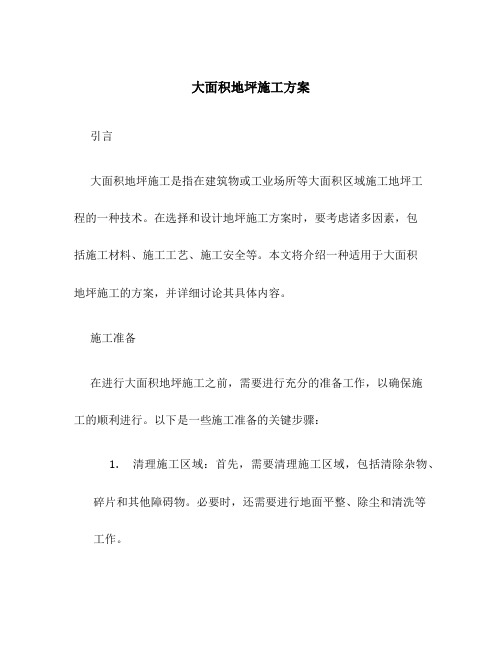 大面积地坪施工方案

引言

大面积地坪施工是指在建筑物或工业场所等大面积区域施工地坪工程的一种技术。在选择和设计地坪施工方案时，要考虑诸多因素，包括施工材料、施工工艺、施工安全等。本文将介绍一种适用于大面积地坪施工的方案，并详细讨论其具体内容。

施工准备

在进行大面积地坪施工之前，需要进行充分的准备工作，以确保施工的顺利进行。以下是一些施工准备的关键步骤：

1. 清理施工区域：首先，需要清理施工区域，包括清除杂物、碎片和其他障碍物。必要时，还需要进行地面平整、除尘和清洗等工作。